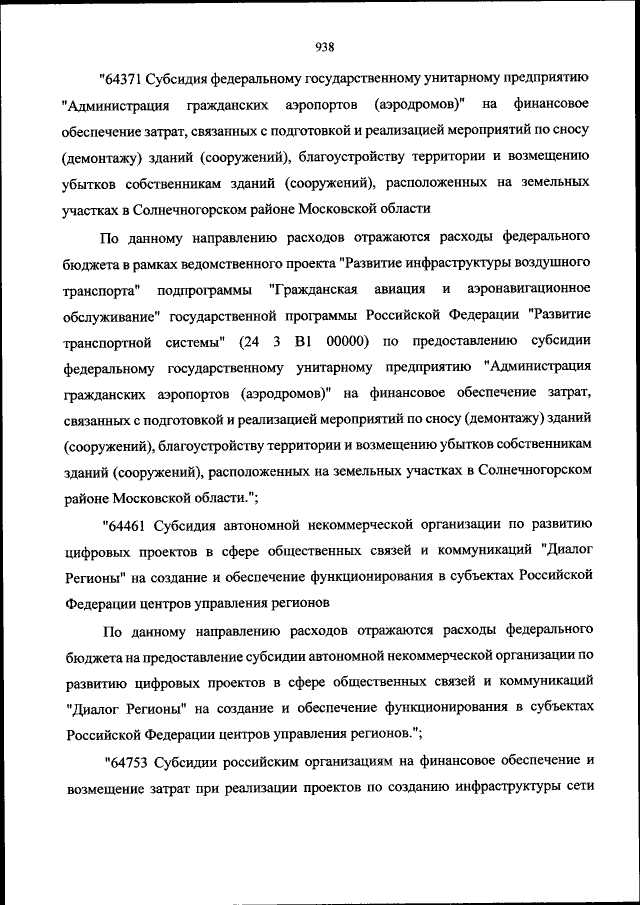 938

"64371 Субсидия федеральному государственному унитарному предприятию "Администрация гражданских аэропортов (аэродромов)" на финансовое обеспечение затрат, связанных с подготовкой и реализацией мероприятий по сносу (демонтажу) зданий (сооружений), благоустройству территории и возмещению убытков собственникам зданий (сооружений), расположенных на земельных участках в Солнечногорском районе Московской области

По данному направлению расходов отражаются расходы федерального бюджета в рамках ведомственного проекта "Развитие инфраструктуры воздушного транспорта" подпрограммы "Гражданская авиация и аэронавигационное обслуживание" государственной программы Российской Федерации "Развитие транспортной системы" (24 3 В1 00000) по предоставлению субсидии федеральному государственному унитарному предприятию "Администрация гражданских аэропортов (аэродромов)" на финансовое обеспечение затрат, связанных с подготовкой и реализацией мероприятий по сносу (демонтажу) зданий (сооружений), благоустройству территории и возмещению убытков собственникам зданий (сооружений), расположенных на земельных участках в Солнечногорском районе Московской области.";

"64461 Субсидия автономной некоммерческой организации по развитию цифровых проектов в сфере общественных связей и коммуникаций "Диалог Регионы" на создание и обеспечение функционирования в субъектах Российской Федерации центров управления регионов

По данному направлению расходов отражаются расходы федерального бюджета на предоставление субсидии автономной некоммерческой организации по развитию цифровых проектов в сфере общественных связей и коммуникаций "Диалог Регионы" на создание и обеспечение функционирования в субъектах Российской Федерации центров управления регионов.";

"64753 Субсидии российским организациям на финансовое обеспечение и возмещение затрат при реализации проектов по созданию инфраструктуры сети